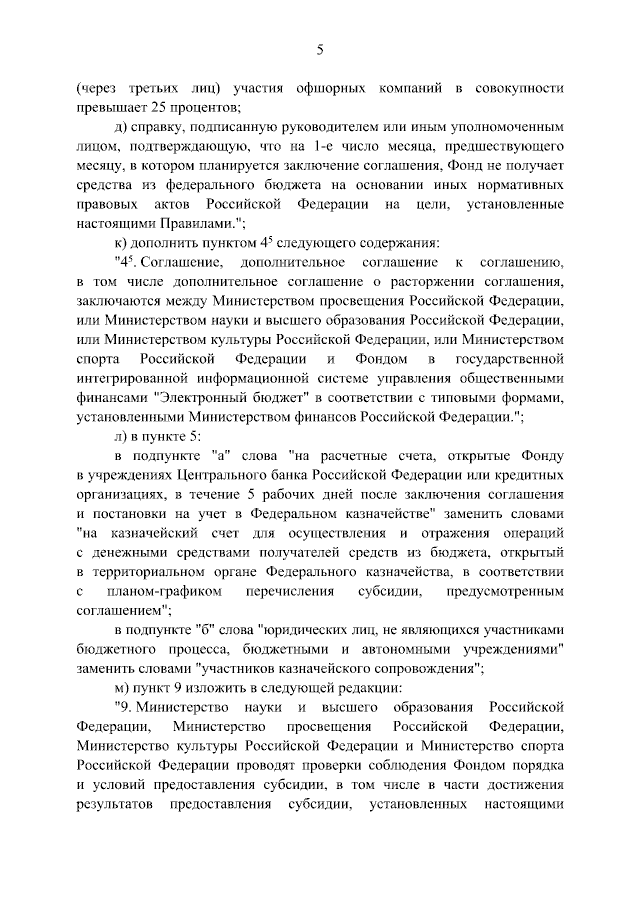 5

(через третьих лиц) участия офшорных компаний в совокупности превышает 25 процентов;

д) справку, подписанную руководителем или иным уполномоченным лицом, подтверждающую, что на 1-е число месяца, предшествующего месяцу, в котором планируется заключение соглашения, Фонд не получает средства из федерального бюджета на основании иных нормативных правовых актов Российской Федерации на цели, установленные настоящими Правилами.";

к) дополнить пунктом $4^5$ следующего содержания:

"$4^5$. Соглашение, дополнительное соглашение к соглашению, в том числе дополнительное соглашение о расторжении соглашения, заключаются между Министерством просвещения Российской Федерации, или Министерством науки и высшего образования Российской Федерации, или Министерством культуры Российской Федерации, или Министерством спорта Российской Федерации и Фондом в государственной интегрированной информационной системе управления общественными финансами "Электронный бюджет" в соответствии с типовыми формами, установленными Министерством финансов Российской Федерации.";

л) в пункте 5:

в подпункте "а" слова "на расчетные счета, открытые Фонду в учреждениях Центрального банка Российской Федерации или кредитных организациях, в течение 5 рабочих дней после заключения соглашения и постановки на учет в Федеральном казначействе" заменить словами "на казначейский счет для осуществления и отражения операций с денежными средствами получателей средств из бюджета, открытый в территориальном органе Федерального казначейства, в соответствии с планом-графиком перечисления субсидии, предусмотренным соглашением";

в подпункте "б" слова "юридических лиц, не являющихся участниками бюджетного процесса, бюджетными и автономными учреждениями" заменить словами "участников казначейского сопровождения";

м) пункт 9 изложить в следующей редакции:

"9. Министерство науки и высшего образования Российской Федерации, Министерство просвещения Российской Федерации, Министерство культуры Российской Федерации и Министерство спорта Российской Федерации проводят проверки соблюдения Фондом порядка и условий предоставления субсидии, в том числе в части достижения результатов предоставления субсидии, установленных настоящими